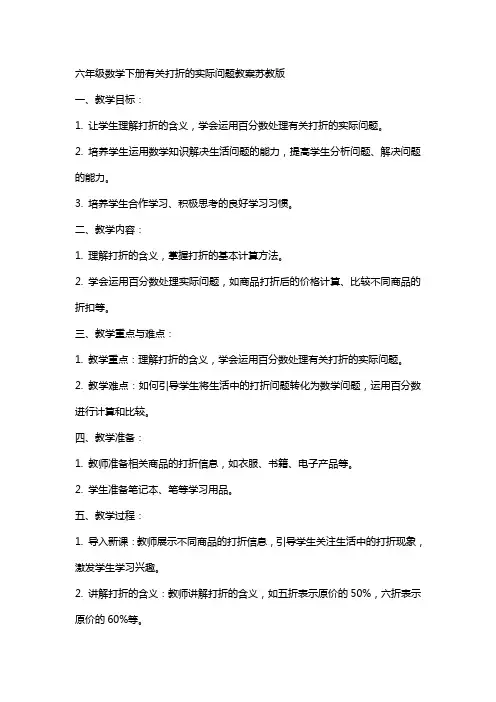 六年级数学下册有关打折的实际问题教案苏教版

一、教学目标：

1. 让学生理解打折的含义，学会运用百分数处理有关打折的实际问题。

2. 培养学生运用数学知识解决生活问题的能力，提高学生分析问题、解决问题的能力。

3. 培养学生合作学习、积极思考的良好学习习惯。

二、教学内容：

1. 理解打折的含义，掌握打折的基本计算方法。

2. 学会运用百分数处理实际问题，如商品打折后的价格计算、比较不同商品的折扣等。

三、教学重点与难点：

1. 教学重点：理解打折的含义，学会运用百分数处理有关打折的实际问题。

2. 教学难点：如何引导学生将生活中的打折问题转化为数学问题，运用百分数进行计算和比较。

四、教学准备：

1. 教师准备相关商品的打折信息，如衣服、书籍、电子产品等。

2. 学生准备笔记本、笔等学习用品。

五、教学过程：

1. 导入新课：教师展示不同商品的打折信息，引导学生关注生活中的打折现象，激发学生学习兴趣。

2. 讲解打折的含义：教师讲解打折的含义，如五折表示原价的 50%，六折表示原价的 60%等。